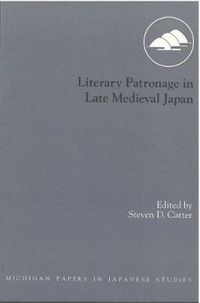 Literary Patronage in Late Medieval Japan

Edited by
Steven D. Carter

MICHIGAN PAPERS IN JAPANESE STUDIES